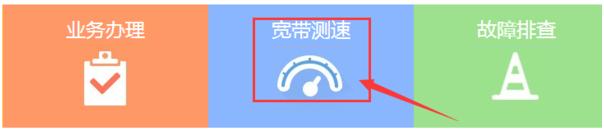 业务办理

宽带测速

故障排查